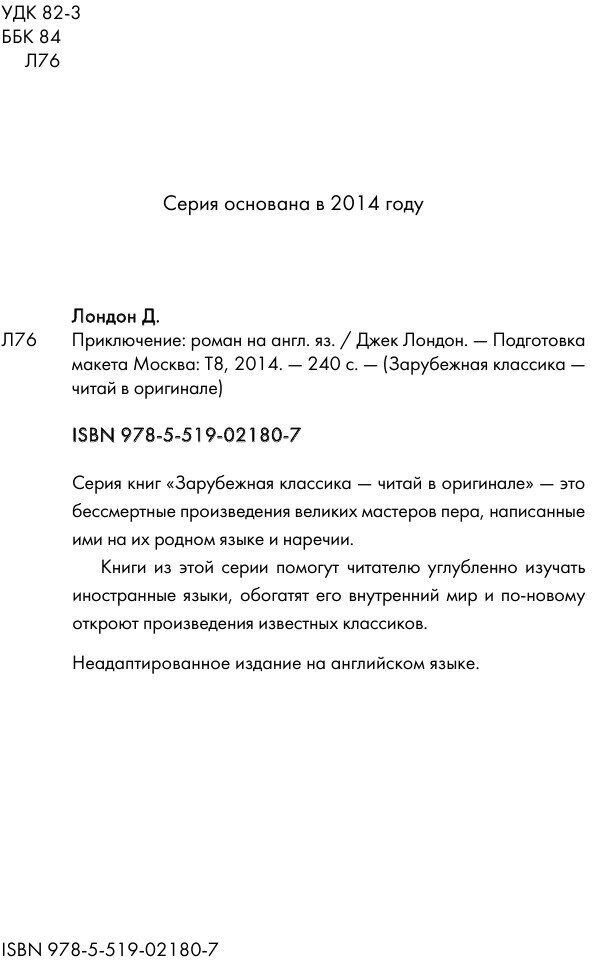 УДК 82-3
ББК 84
Л76

Серия основана в 2014 году

Лондон Д.
Л76 Приключение: роман на англ. яз. / Джек Лондон. — Подготовка макета Москва: Т8, 2014. — 240 с. — (Зарубежная классика — читай в оригинале)

ISBN 978-5-519-02180-7

Серия книг «Зарубежная классика — читай в оригинале» — это бессмертные произведения великих мастеров пера, написанные ими на их родном языке и наречии.

Книги из этой серии помогут читателю углубленно изучать иностранные языки, обогатят его внутренний мир и по-новому откроют произведения известных классиков.

Неадаптированное издание на английском языке.

ISBN 978-5-519-02180-7